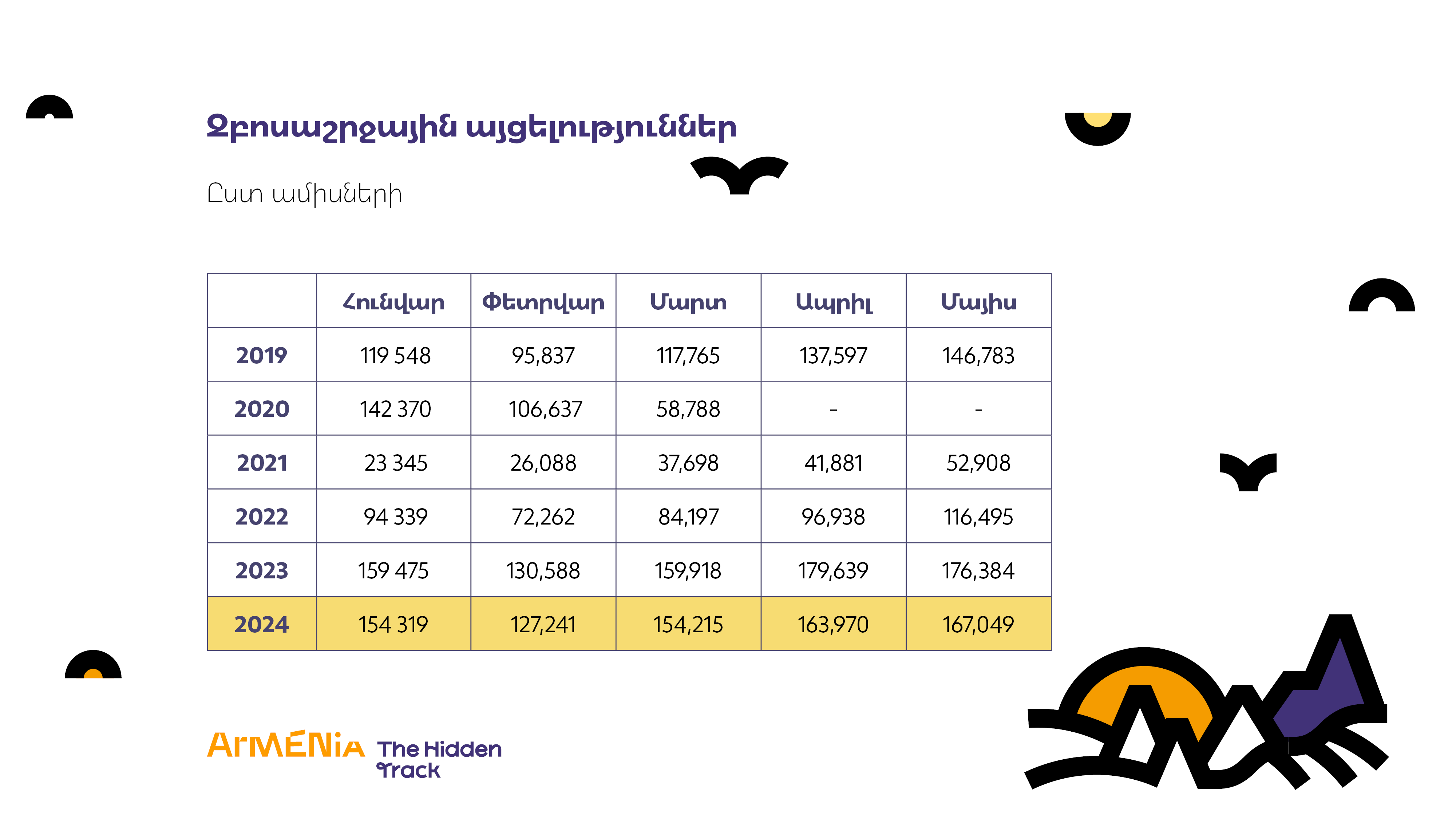 Զբոսաշրջային այցելություններ

Ըստ ամիսների

| | Հունվար | Փետրվար | Մարտ | Ապրիլ | Մայիս |
|---|---|---|---|---|---|
| 2019 | 119 548 | 95,837 | 117,765 | 137,597 | 146,783 |
| 2020 | 142 370 | 106,637 | 58,788 | - | - |
| 2021 | 23 345 | 26,088 | 37,698 | 41,881 | 52,908 |
| 2022 | 94 339 | 72,262 | 84,197 | 96,938 | 116,495 |
| 2023 | 159 475 | 130,588 | 159,918 | 179,639 | 176,384 |
| 2024 | 154 319 | 127,241 | 154,215 | 163,970 | 167,049 |

ArMENiA The Hidden Track